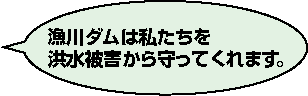 漁川ダムは私たちを
洪水被害から守ってくれます。